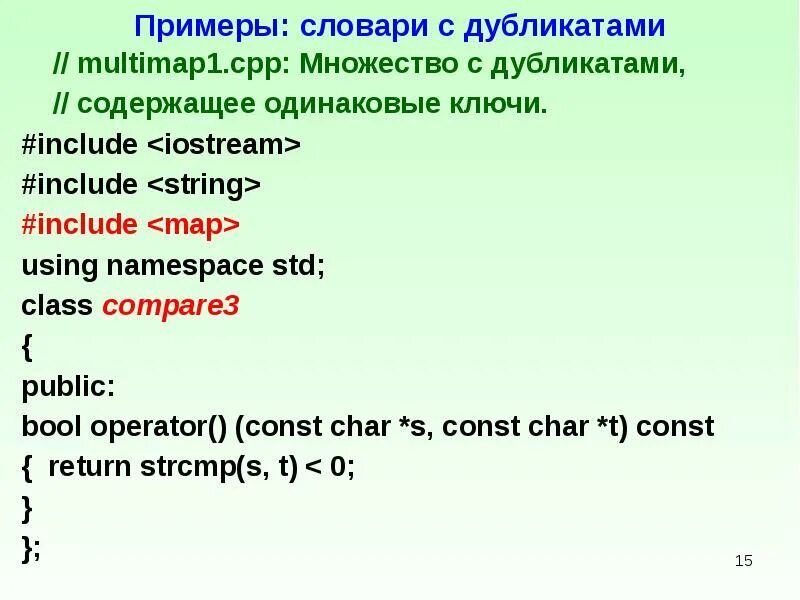 Примеры: словари с дубликатами

// multimap1.cpp: Множество с дубликатами,
// содержащее одинаковые ключи.
#include <iostream>
#include <string>
#include <map>
using namespace std;
class compare3
{
public:
bool operator() (const char *s, const char *t) const
{ return strcmp(s, t) < 0;
}
};

15